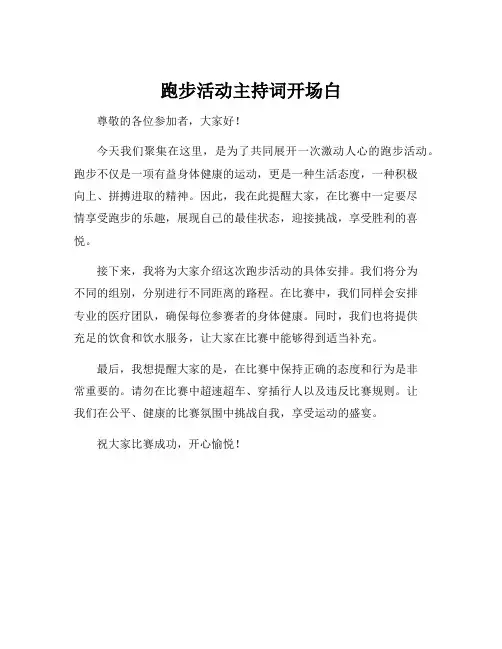 跑步活动主持词开场白

尊敬的各位参加者，大家好！

今天我们聚集在这里，是为了共同展开一次激动人心的跑步活动。跑步不仅是一项有益身体健康的运动，更是一种生活态度，一种积极向上、拼搏进取的精神。因此，我在此提醒大家，在比赛中一定要尽情享受跑步的乐趣，展现自己的最佳状态，迎接挑战，享受胜利的喜悦。

接下来，我将为大家介绍这次跑步活动的具体安排。我们将分为不同的组别，分别进行不同距离的路程。在比赛中，我们同样会安排专业的医疗团队，确保每位参赛者的身体健康。同时，我们也将提供充足的饮食和饮水服务，让大家在比赛中能够得到适当补充。

最后，我想提醒大家的是，在比赛中保持正确的态度和行为是非常重要的。请勿在比赛中超速超车、穿插行人以及违反比赛规则。让我们在公平、健康的比赛氛围中挑战自我，享受运动的盛宴。

祝大家比赛成功，开心愉悦！